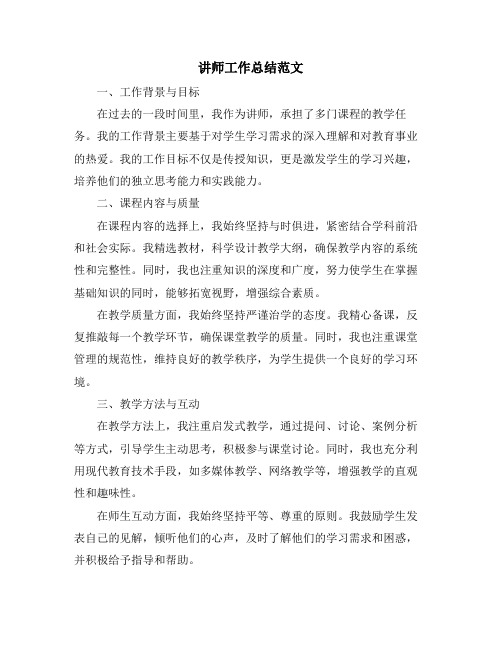 讲师工作总结范文

一、工作背景与目标

在过去的一段时间里，我作为讲师，承担了多门课程的教学任务。我的工作背景主要基于对学生学习需求的深入理解和对教育事业的热爱。我的工作目标不仅是传授知识，更是激发学生的学习兴趣，培养他们的独立思考能力和实践能力。

二、课程内容与质量

在课程内容的选择上，我始终坚持与时俱进，紧密结合学科前沿和社会实际。我精选教材，科学设计教学大纲，确保教学内容的系统性和完整性。同时，我也注重知识的深度和广度，努力使学生在掌握基础知识的同时，能够拓宽视野，增强综合素质。

在教学质量方面，我始终坚持严谨治学的态度。我精心备课，反复推敲每一个教学环节，确保课堂教学的质量。同时，我也注重课堂管理的规范性，维持良好的教学秩序，为学生提供一个良好的学习环境。

三、教学方法与互动

在教学方法上，我注重启发式教学，通过提问、讨论、案例分析等方式，引导学生主动思考，积极参与课堂讨论。同时，我也充分利用现代教育技术手段，如多媒体教学、网络教学等，增强教学的直观性和趣味性。

在师生互动方面，我始终坚持平等、尊重的原则。我鼓励学生发表自己的见解，倾听他们的心声，及时了解他们的学习需求和困惑，并积极给予指导和帮助。